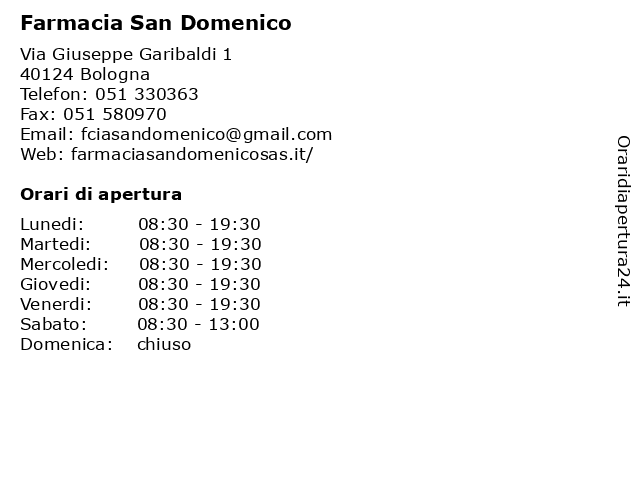 Farmacia San Domenico

Via Giuseppe Garibaldi 1
40124 Bologna
Telefon: 051 330363
Fax: 051 580970
Email: fciasandomenico@gmail.com
Web: farmaciasandomenicosas.it/

Orari di apertura

| | |
|---|---|
| Lunedi: | 08:30 - 19:30 |
| Martedi: | 08:30 - 19:30 |
| Mercoledi: | 08:30 - 19:30 |
| Giovedi: | 08:30 - 19:30 |
| Venerdi: | 08:30 - 19:30 |
| Sabato: | 08:30 - 13:00 |
| Domenica: | chiuso |

Oraridiapertura24.it